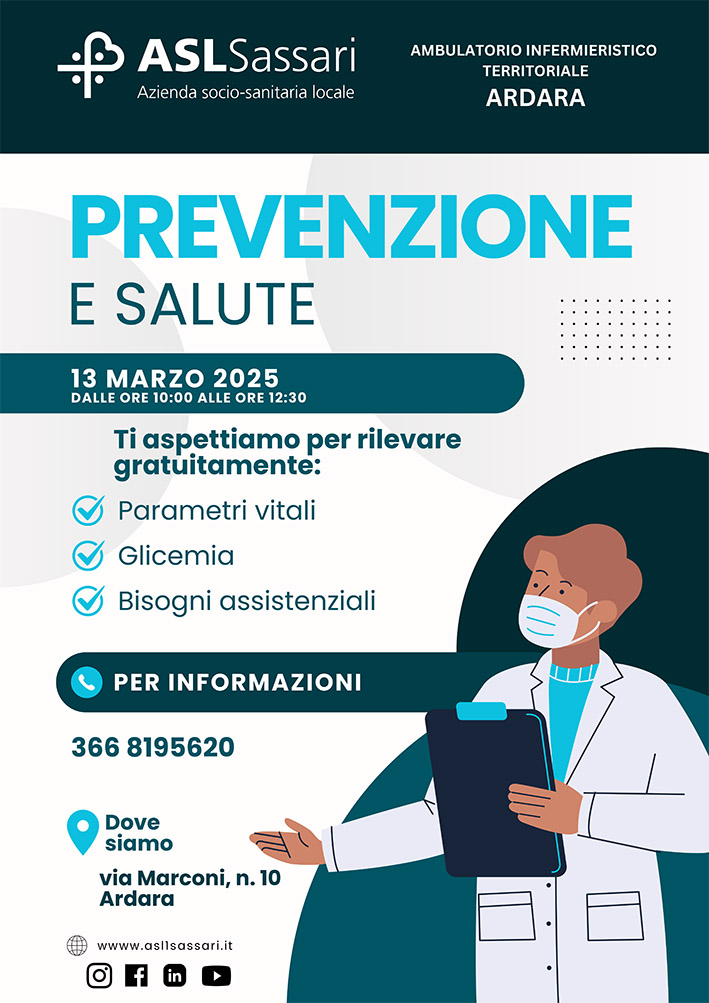 ASLSassari
Azienda socio-sanitaria locale

AMBULATORIO INFERMIERISTICO TERRITORIALE
ARDARA

PREVENZIONE
E SALUTE

13 MARZO 2025
DALLE ORE 10:00 ALLE ORE 12:30

Ti aspettiamo per rilevare gratuitamente:

Parametri vitali
Glicemia
Bisogni assistenziali

PER INFORMAZIONI

366 8195620

Dove siamo

via Marconi, n. 10
Ardara

www.asl1sassari.it